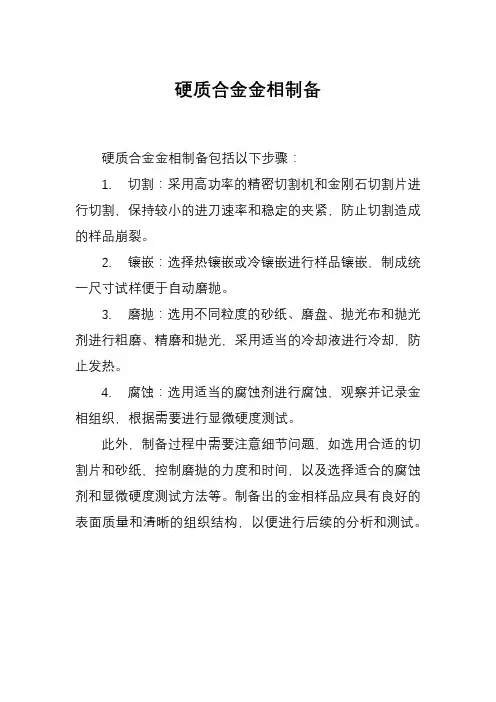 硬质合金金相制备

硬质合金金相制备包括以下步骤：

1. 切割：采用高功率的精密切割机和金刚石切割片进行切割，保持较小的进刀速率和稳定的夹紧，防止切割造成的样品崩裂。

2. 镶嵌：选择热镶嵌或冷镶嵌进行样品镶嵌，制成统一尺寸试样便于自动磨抛。

3. 磨抛：选用不同粒度的砂纸、磨盘、抛光布和抛光剂进行粗磨、精磨和抛光，采用适当的冷却液进行冷却，防止发热。

4. 腐蚀：选用适当的腐蚀剂进行腐蚀，观察并记录金相组织，根据需要进行显微硬度测试。

此外，制备过程中需要注意细节问题，如选用合适的切割片和砂纸、控制磨抛的力度和时间，以及选择适合的腐蚀剂和显微硬度测试方法等。制备出的金相样品应具有良好的表面质量和清晰的组织结构，以便进行后续的分析和测试。